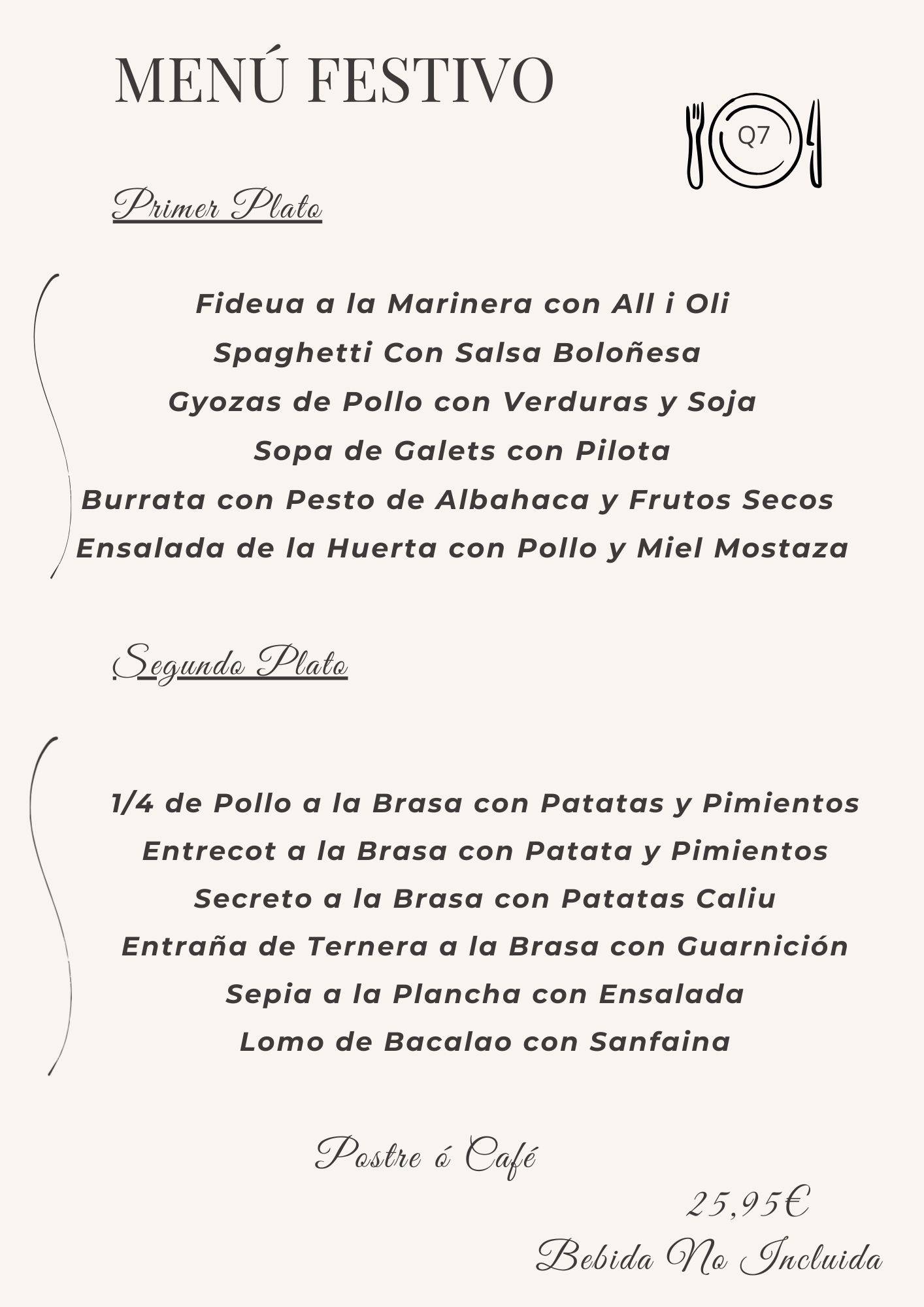 MENÚ FESTIVO

Q7

Primer Plato

Fideua a la Marinera con All i Oli
Spaghetti Con Salsa Boloñesa
Gyozas de Pollo con Verduras y Soja
Sopa de Galets con Pilota
Burrata con Pesto de Albahaca y Frutos Secos
Ensalada de la Huerta con Pollo y Miel Mostaza

Segundo Plato

1/4 de Pollo a la Brasa con Patatas y Pimientos
Entrecot a la Brasa con Patata y Pimientos
Secreto a la Brasa con Patatas Caliu
Entraña de Ternera a la Brasa con Guarnición
Sepia a la Plancha con Ensalada
Lomo de Bacalao con Sanfaina

Postre ó Café

25,95€
Bebida No Incluida